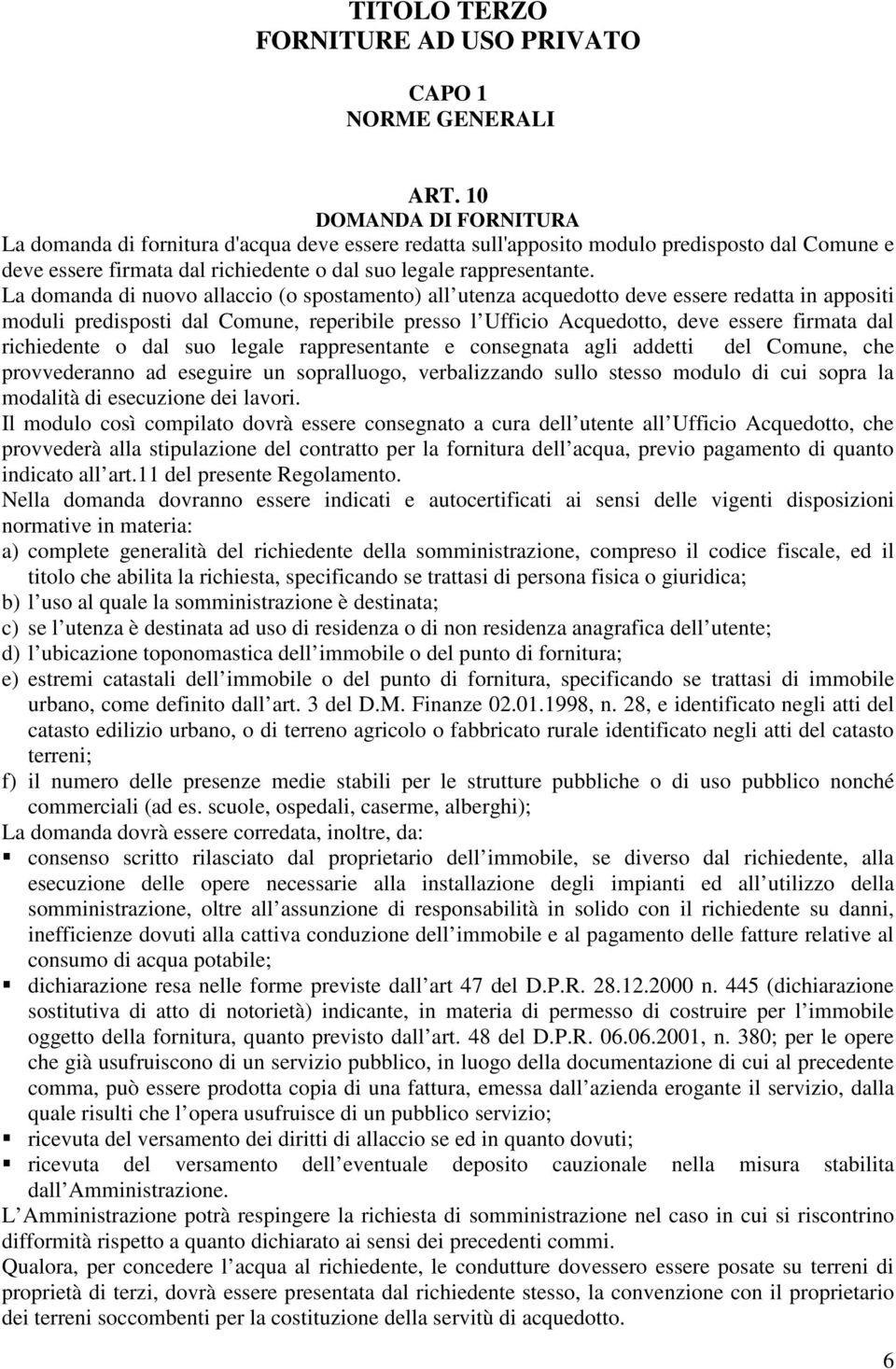 TITOLO TERZO
FORNITURE AD USO PRIVATO

CAPO 1
NORME GENERALI

ART. 10
DOMANDA DI FORNITURA

La domanda di fornitura d'acqua deve essere redatta sull'apposito modulo predisposto dal Comune e deve essere firmata dal richiedente o dal suo legale rappresentante.
La domanda di nuovo allaccio (o spostamento) all utenza acquedotto deve essere redatta in appositi moduli predisposti dal Comune, reperibile presso l Ufficio Acquedotto, deve essere firmata dal richiedente o dal suo legale rappresentante e consegnata agli addetti del Comune, che provvederanno ad eseguire un sopralluogo, verbalizzando sullo stesso modulo di cui sopra la modalità di esecuzione dei lavori.
Il modulo così compilato dovrà essere consegnato a cura dell utente all Ufficio Acquedotto, che provvederà alla stipulazione del contratto per la fornitura dell acqua, previo pagamento di quanto indicato all art.11 del presente Regolamento.
Nella domanda dovranno essere indicati e autocertificati ai sensi delle vigenti disposizioni normative in materia:
a) complete generalità del richiedente della somministrazione, compreso il codice fiscale, ed il titolo che abilita la richiesta, specificando se trattasi di persona fisica o giuridica;
b) l uso al quale la somministrazione è destinata;
c) se l utenza è destinata ad uso di residenza o di non residenza anagrafica dell utente;
d) l ubicazione toponomastica dell immobile o del punto di fornitura;
e) estremi catastali dell immobile o del punto di fornitura, specificando se trattasi di immobile urbano, come definito dall art. 3 del D.M. Finanze 02.01.1998, n. 28, e identificato negli atti del catasto edilizio urbano, o di terreno agricolo o fabbricato rurale identificato negli atti del catasto terreni;
f) il numero delle presenze medie stabili per le strutture pubbliche o di uso pubblico nonché commerciali (ad es. scuole, ospedali, caserme, alberghi);
La domanda dovrà essere corredata, inoltre, da:
▪ consenso scritto rilasciato dal proprietario dell immobile, se diverso dal richiedente, alla esecuzione delle opere necessarie alla installazione degli impianti ed all utilizzo della somministrazione, oltre all assunzione di responsabilità in solido con il richiedente su danni, inefficienze dovuti alla cattiva conduzione dell immobile e al pagamento delle fatture relative al consumo di acqua potabile;
▪ dichiarazione resa nelle forme previste dall art 47 del D.P.R. 28.12.2000 n. 445 (dichiarazione sostitutiva di atto di notorietà) indicante, in materia di permesso di costruire per l immobile oggetto della fornitura, quanto previsto dall art. 48 del D.P.R. 06.06.2001, n. 380; per le opere che già usufruiscono di un servizio pubblico, in luogo della documentazione di cui al precedente comma, può essere prodotta copia di una fattura, emessa dall azienda erogante il servizio, dalla quale risulti che l opera usufruisce di un pubblico servizio;
▪ ricevuta del versamento dei diritti di allaccio se ed in quanto dovuti;
▪ ricevuta del versamento dell eventuale deposito cauzionale nella misura stabilita dall Amministrazione.
L Amministrazione potrà respingere la richiesta di somministrazione nel caso in cui si riscontrino difformità rispetto a quanto dichiarato ai sensi dei precedenti commi.
Qualora, per concedere l acqua al richiedente, le condutture dovessero essere posate su terreni di proprietà di terzi, dovrà essere presentata dal richiedente stesso, la convenzione con il proprietario dei terreni soccombenti per la costituzione della servitù di acquedotto.

6